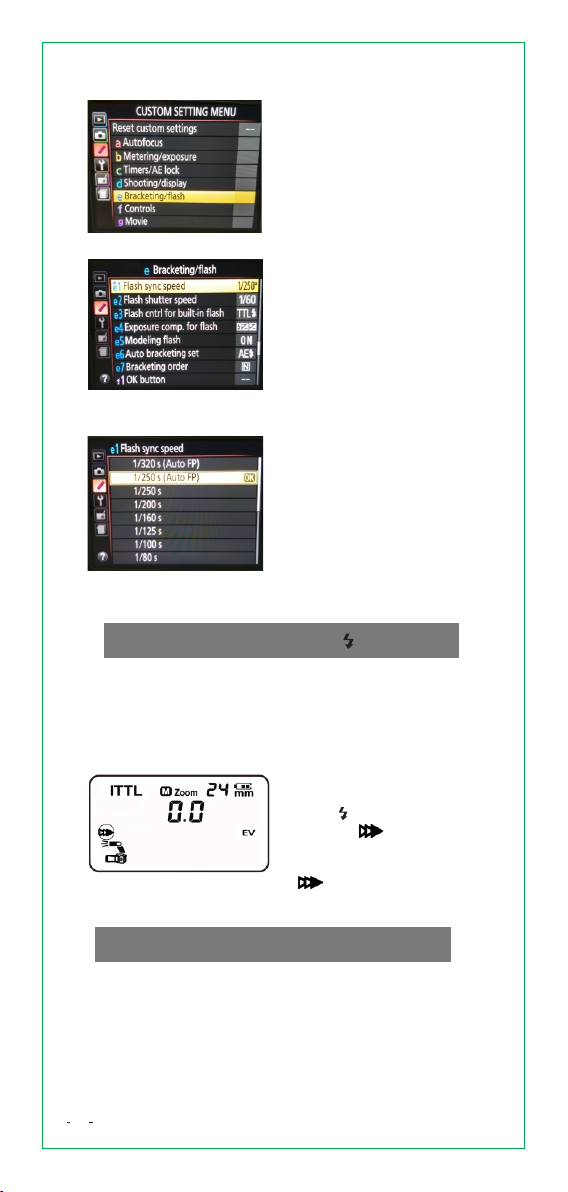 CUSTOM SETTING MENU
Reset custom settings --
a Autofocus
b Metering/exposure
c Timers/AE lock
d Shooting/display
e Bracketing/flash
f Controls
g Movie

e Bracketing/flash
e1 Flash sync speed 1/250*
e2 Flash shutter speed 1/60
e3 Flash cntrl for built-in flash TTL
e4 Exposure comp. for flash
e5 Modeling flash ON
e6 Auto bracketing set AE
e7 Bracketing order N
f1 OK button --

e1 Flash sync speed
1/320 s (Auto FP)
1/250 s (Auto FP) OK
1/250 s
1/200 s
1/160 s
1/125 s
1/100 s
1/80 s

ITTL M Zoom 24 mm
0.0
EV